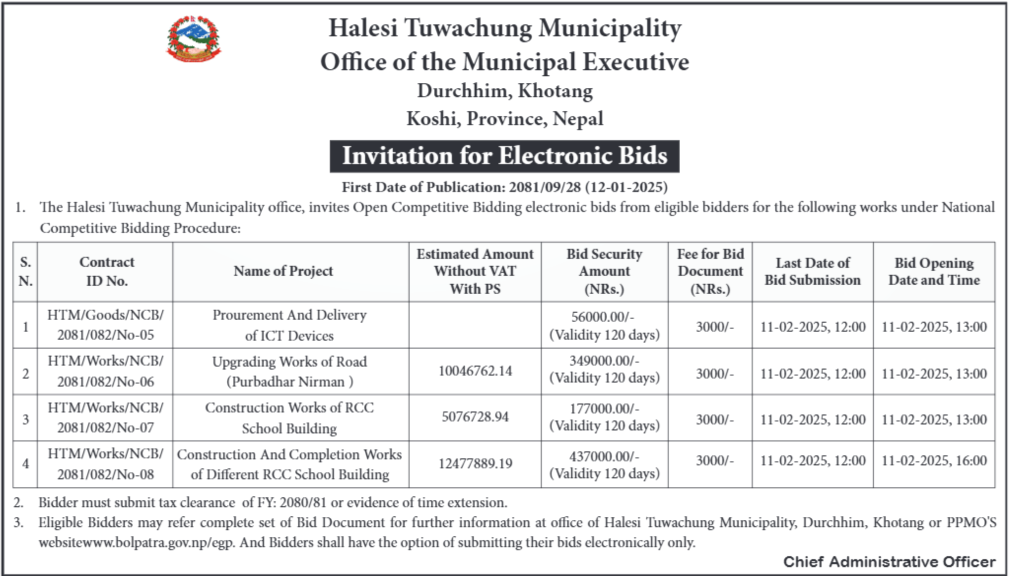 Halesi Tuwachung Municipality
Office of the Municipal Executive
Durchhim, Khotang
Koshi, Province, Nepal

Invitation for Electronic Bids

First Date of Publication: 2081/09/28 (12-01-2025)

1. The Halesi Tuwachung Municipality office, invites Open Competitive Bidding electronic bids from eligible bidders for the following works under National Competitive Bidding Procedure:

| S. N. | Contract ID No. | Name of Project | Estimated Amount Without VAT With PS | Bid Security Amount (NRs.) | Fee for Bid Document (NRs.) | Last Date of Bid Submission | Bid Opening Date and Time |
|---|---|---|---|---|---|---|---|
| 1 | HTM/Goods/NCB/ 2081/082/No-05 | Prourement And Delivery of ICT Devices | | 56000.00/- (Validity 120 days) | 3000/- | 11-02-2025, 12:00 | 11-02-2025, 13:00 |
| 2 | HTM/Works/NCB/ 2081/082/No-06 | Upgrading Works of Road (Purbadhar Nirman ) | 10046762.14 | 349000.00/- (Validity 120 days) | 3000/- | 11-02-2025, 12:00 | 11-02-2025, 13:00 |
| 3 | HTM/Works/NCB/ 2081/082/No-07 | Construction Works of RCC School Building | 5076728.94 | 177000.00/- (Validity 120 days) | 3000/- | 11-02-2025, 12:00 | 11-02-2025, 13:00 |
| 4 | HTM/Works/NCB/ 2081/082/No-08 | Construction And Completion Works of Different RCC School Building | 12477889.19 | 437000.00/- (Validity 120 days) | 3000/- | 11-02-2025, 12:00 | 11-02-2025, 16:00 |

2. Bidder must submit tax clearance of FY: 2080/81 or evidence of time extension.
3. Eligible Bidders may refer complete set of Bid Document for further information at office of Halesi Tuwachung Municipality, Durchhim, Khotang or PPMO'S websitewww.bolpatra.gov.np/egp. And Bidders shall have the option of submitting their bids electronically only.

Chief Administrative Officer